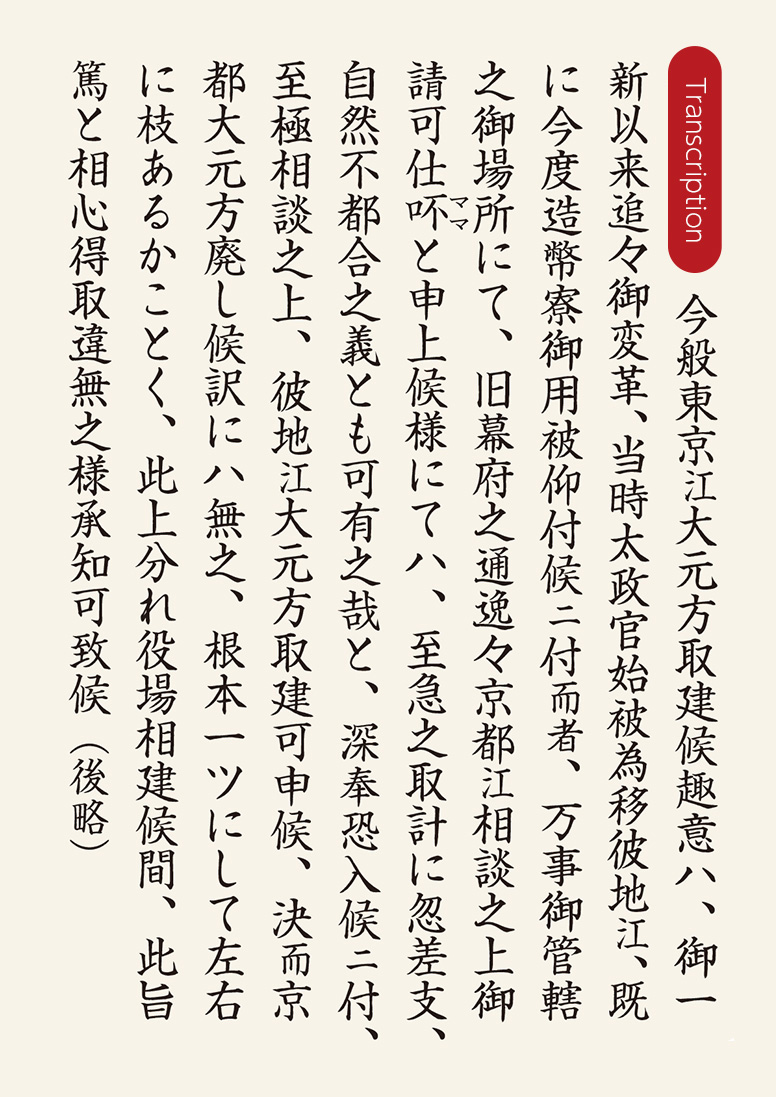 Transcription

今般東京江大元方取建候趣意ハ、御一新以来追々御変革、当時太政官始被為移彼地江、既に今度造幣寮御用被仰付候ニ付而者、万事御管轄之御場所にて、旧幕府之通逸々京都江相談之上御請可仕吥と申上候様にてハ、至急之取計に忽差支、自然不都合之義とも可有之哉と、深奉恐入候ニ付、至極相談之上、彼地江大元方取建可申候、決而京都大元方廃し候訳にハ無之、根本一ツにして左右に枝あるかことく、此上分れ役場相建候間、此旨篤と相心得取違無之様承知可致候（後略）

ママ